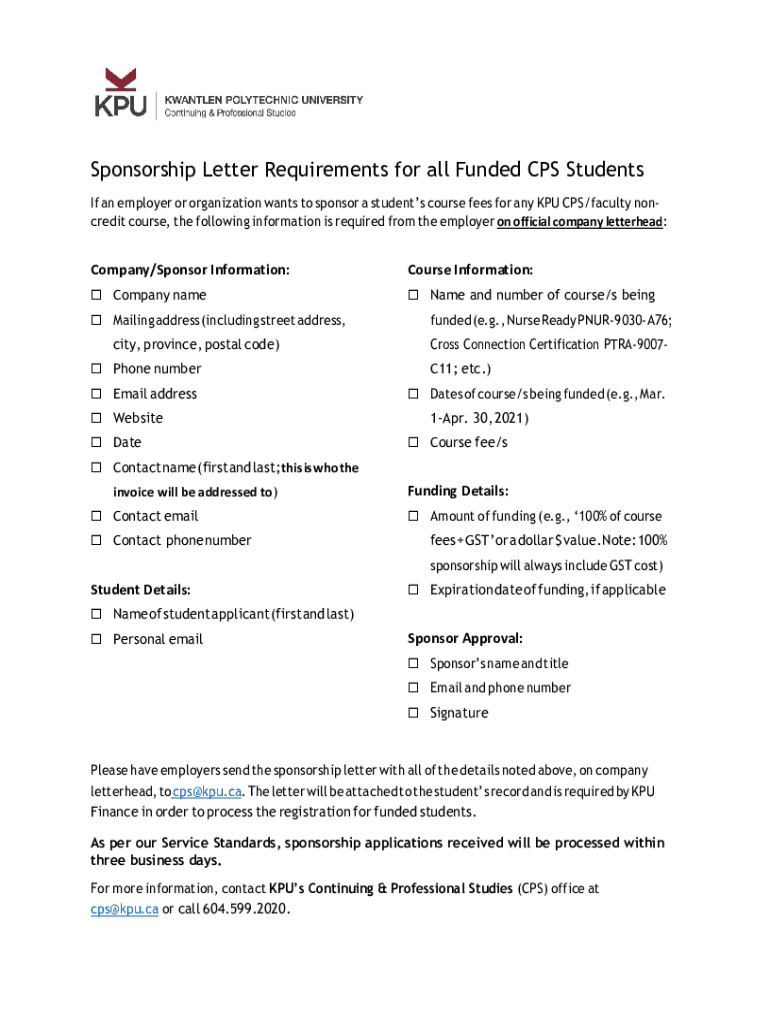 KPU KWANTLEN POLYTECHNIC UNIVERSITY
Continuing & Professional Studies

Sponsorship Letter Requirements for all Funded CPS Students

If an employer or organization wants to sponsor a student's course fees for any KPU CPS/faculty non-credit course, the following information is required from the employer on official company letterhead:

Company/Sponsor Information:
☐ Company name
☐ Mailing address (including street address, city, province, postal code)
☐ Phone number
☐ Email address
☐ Website
☐ Date
☐ Contact name (first and last; this is who the invoice will be addressed to)
☐ Contact email
☐ Contact phone number

Student Details:
☐ Name of student applicant (first and last)
☐ Personal email

Course Information:
☐ Name and number of course/s being funded (e.g., Nurse Ready PNUR-9030-A76; Cross Connection Certification PTRA-9007-C11; etc.)
☐ Dates of course/s being funded (e.g., Mar. 1-Apr. 30, 2021)
☐ Course fee/s

Funding Details:
☐ Amount of funding (e.g., '100% of course fees + GST' or a dollar $ value. Note: 100% sponsorship will always include GST cost)
☐ Expiration date of funding, if applicable

Sponsor Approval:
☐ Sponsor's name and title
☐ Email and phone number
☐ Signature

Please have employers send the sponsorship letter with all of the details noted above, on company letterhead, to cps@kpu.ca. The letter will be attached to the student's record and is required by KPU Finance in order to process the registration for funded students.

As per our Service Standards, sponsorship applications received will be processed within three business days.

For more information, contact KPU's Continuing & Professional Studies (CPS) office at cps@kpu.ca or call 604.599.2020.